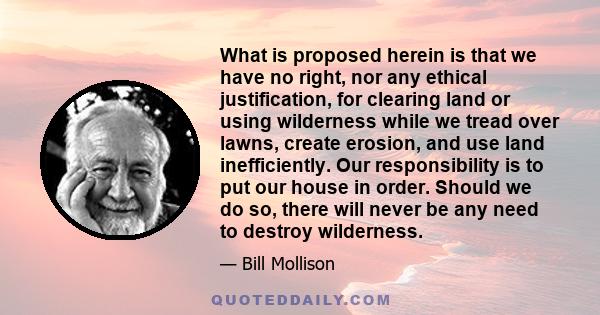 What is proposed herein is that we have no right, nor any ethical justification, for clearing land or using wilderness while we tread over lawns, create erosion, and use land inefficiently. Our responsibility is to put our house in order. Should we do so, there will never be any need to destroy wilderness.

— Bill Mollison

QUOTEDDAILY.COM